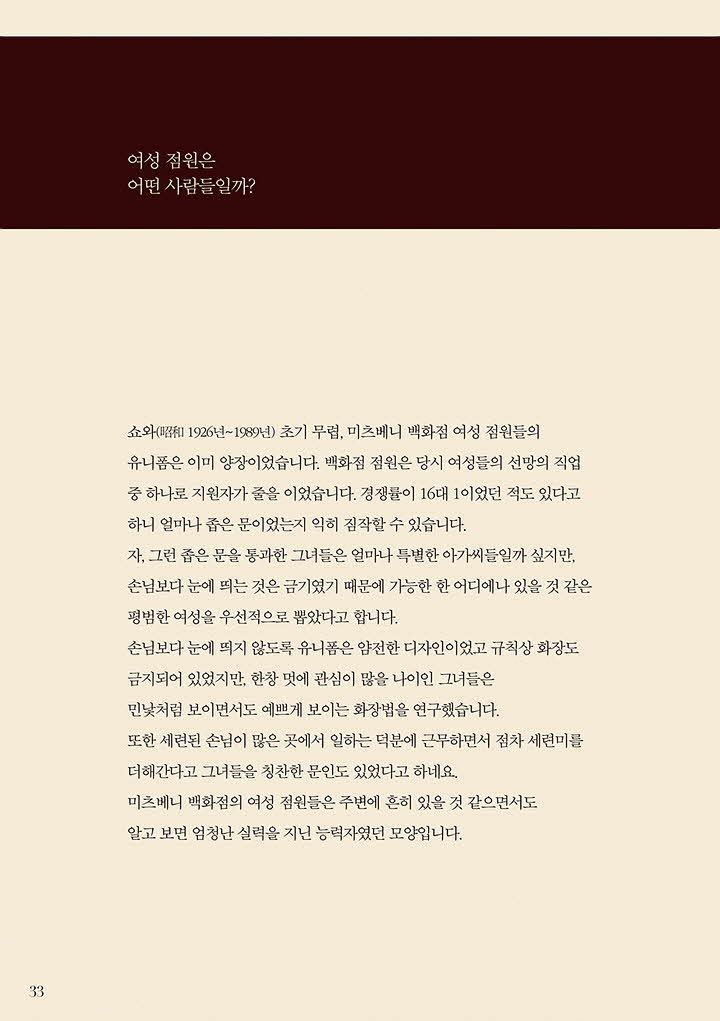 여성 점원은
어떤 사람들일까?

쇼와(昭和 1926년~1989년) 초기 무렵, 미츠베니 백화점 여성 점원들의 유니폼은 이미 양장이었습니다. 백화점 점원은 당시 여성들의 선망의 직업 중 하나로 지원자가 줄을 이었습니다. 경쟁률이 16대 1이었던 적도 있다고 하니 얼마나 좁은 문이었는지 익히 짐작할 수 있습니다.
자, 그런 좁은 문을 통과한 그녀들은 얼마나 특별한 아가씨들일까 싶지만, 손님보다 눈에 띄는 것은 금기였기 때문에 가능한 한 어디에나 있을 것 같은 평범한 여성을 우선적으로 뽑았다고 합니다.
손님보다 눈에 띄지 않도록 유니폼은 얌전한 디자인이었고 규칙상 화장도 금지되어 있었지만, 한창 멋에 관심이 많을 나이인 그녀들은 민낯처럼 보이면서도 예쁘게 보이는 화장법을 연구했습니다.
또한 세련된 손님이 많은 곳에서 일하는 덕분에 근무하면서 점차 세련미를 더해간다고 그녀들을 칭찬한 문인도 있었다고 하네요.
미츠베니 백화점의 여성 점원들은 주변에 흔히 있을 것 같으면서도 알고 보면 엄청난 실력을 지닌 능력자였던 모양입니다.

33